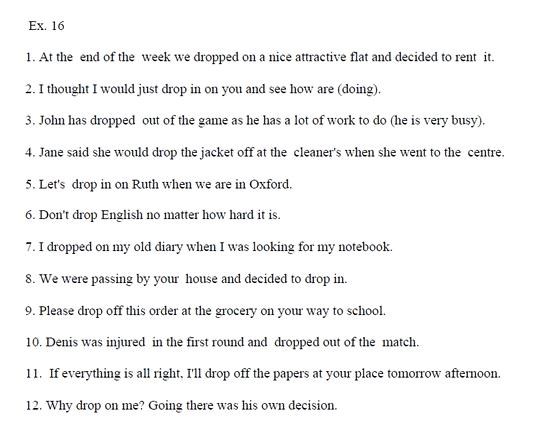 Ex. 16

1. At the end of the week we dropped on a nice attractive flat and decided to rent it.

2. I thought I would just drop in on you and see how are (doing).

3. John has dropped out of the game as he has a lot of work to do (he is very busy).

4. Jane said she would drop the jacket off at the cleaner's when she went to the centre.

5. Let's drop in on Ruth when we are in Oxford.

6. Don't drop English no matter how hard it is.

7. I dropped on my old diary when I was looking for my notebook.

8. We were passing by your house and decided to drop in.

9. Please drop off this order at the grocery on your way to school.

10. Denis was injured in the first round and dropped out of the match.

11. If everything is all right, I'll drop off the papers at your place tomorrow afternoon.

12. Why drop on me? Going there was his own decision.